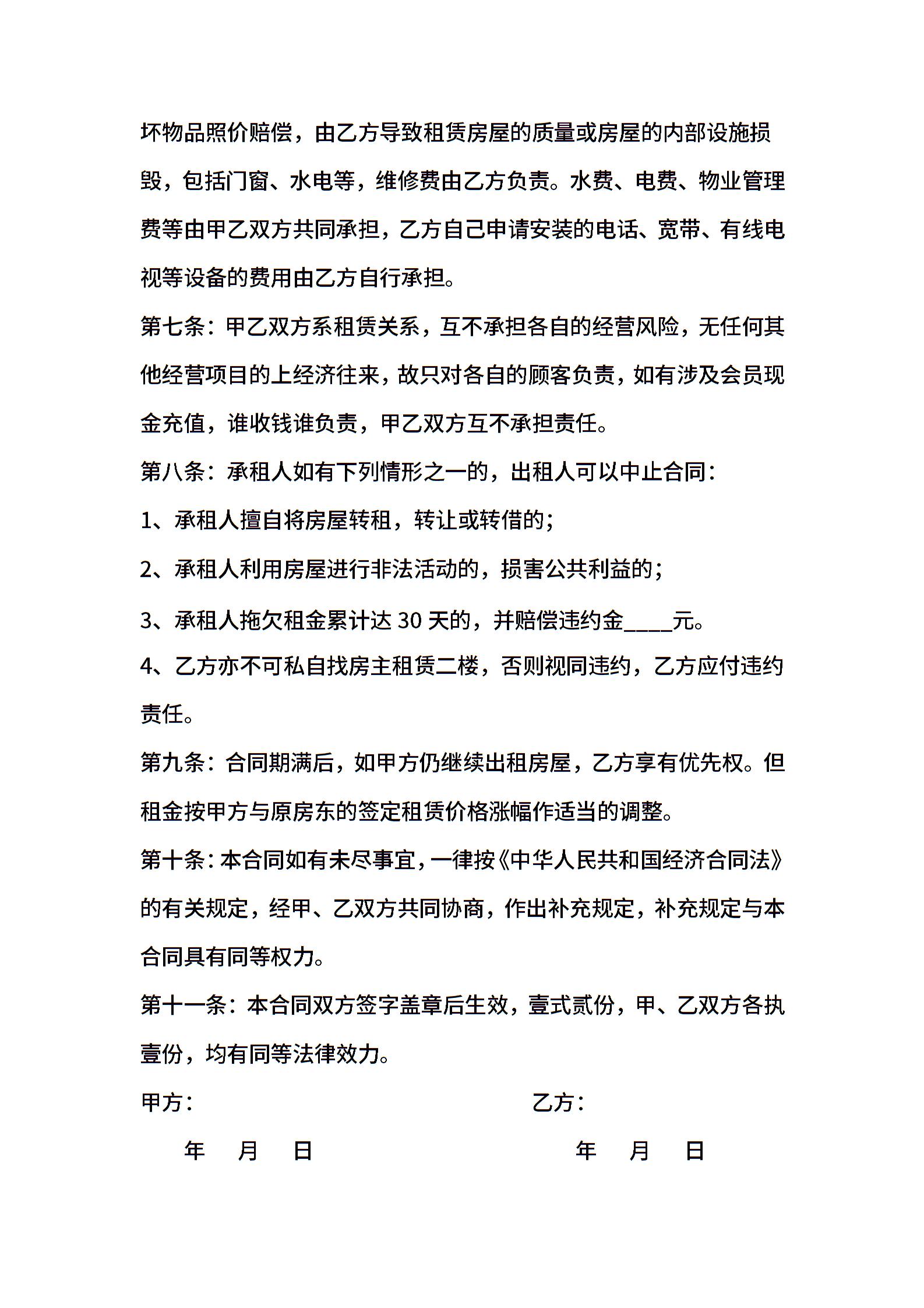 坏物品照价赔偿，由乙方导致租赁房屋的质量或房屋的内部设施损毁，包括门窗、水电等，维修费由乙方负责。水费、电费、物业管理费等由甲乙双方共同承担，乙方自己申请安装的电话、宽带、有线电视等设备的费用由乙方自行承担。

第七条：甲乙双方系租赁关系，互不承担各自的经营风险，无任何其他经营项目的上经济往来，故只对各自的顾客负责，如有涉及会员现金充值，谁收钱谁负责，甲乙双方互不承担责任。

第八条：承租人如有下列情形之一的，出租人可以中止合同：

1、承租人擅自将房屋转租，转让或转借的；

2、承租人利用房屋进行非法活动的，损害公共利益的；

3、承租人拖欠租金累计达 30 天的，并赔偿违约金____元。

4、乙方亦不可私自找房主租赁二楼，否则视同违约，乙方应付违约责任。

第九条：合同期满后，如甲方仍继续出租房屋，乙方享有优先权。但租金按甲方与原房东的签定租赁价格涨幅作适当的调整。

第十条：本合同如有未尽事宜，一律按《中华人民共和国经济合同法》的有关规定，经甲、乙双方共同协商，作出补充规定，补充规定与本合同具有同等权力。

第十一条：本合同双方签字盖章后生效，壹式贰份，甲、乙双方各执壹份，均有同等法律效力。

甲方：　　乙方：

年　月　日　　年　月　日